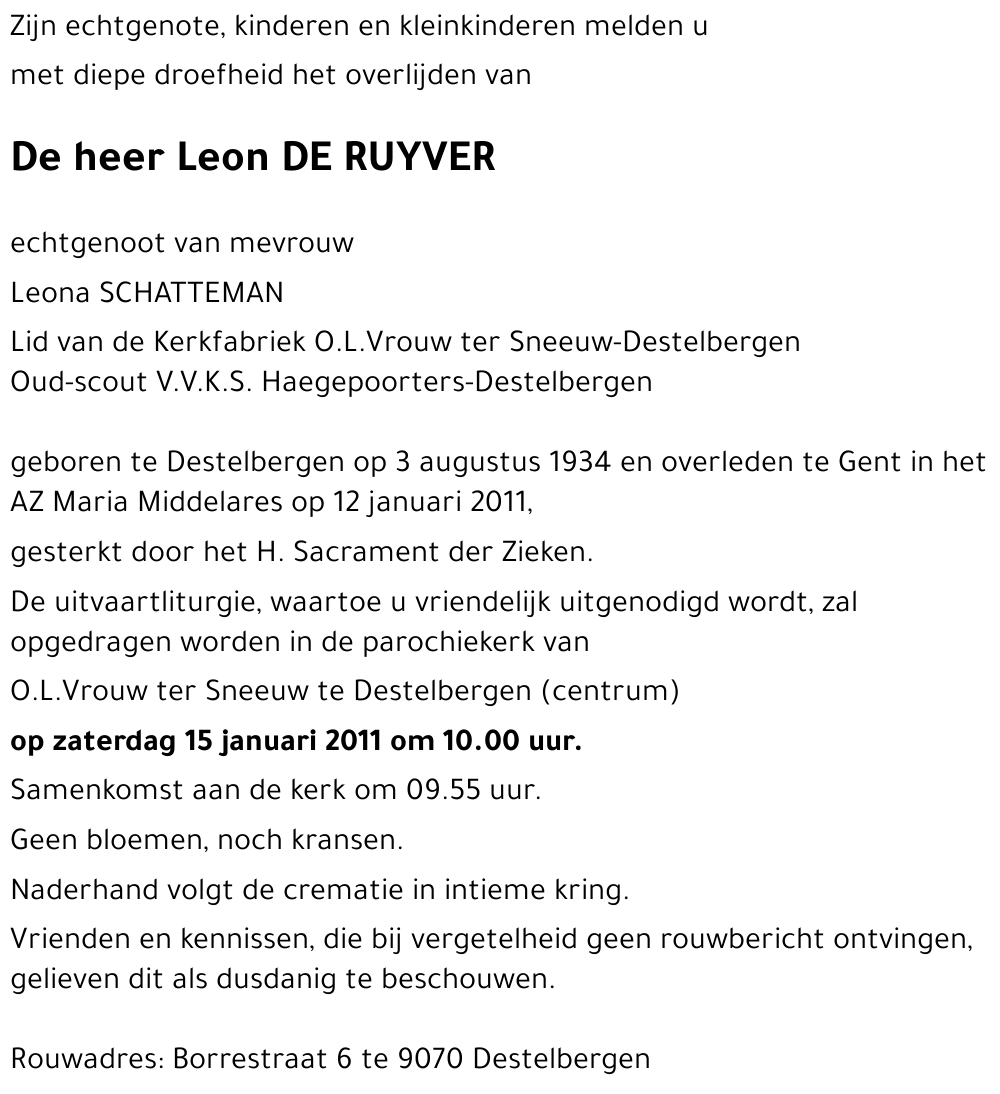 Zijn echtgenote, kinderen en kleinkinderen melden u met diepe droefheid het overlijden van

De heer Leon DE RUYVER

echtgenoot van mevrouw

Leona SCHATTEMAN

Lid van de Kerkfabriek O.L.Vrouw ter Sneeuw-Destelbergen
Oud-scout V.V.K.S. Haegepoorters-Destelbergen

geboren te Destelbergen op 3 augustus 1934 en overleden te Gent in het AZ Maria Middelares op 12 januari 2011,

gesterkt door het H. Sacrament der Zieken.

De uitvaartliturgie, waartoe u vriendelijk uitgenodigd wordt, zal opgedragen worden in de parochiekerk van

O.L.Vrouw ter Sneeuw te Destelbergen (centrum)

op zaterdag 15 januari 2011 om 10.00 uur.

Samenkomst aan de kerk om 09.55 uur.

Geen bloemen, noch kransen.

Naderhand volgt de crematie in intieme kring.

Vrienden en kennissen, die bij vergetelheid geen rouwbericht ontvingen, gelieven dit als dusdanig te beschouwen.

Rouwadres: Borrestraat 6 te 9070 Destelbergen